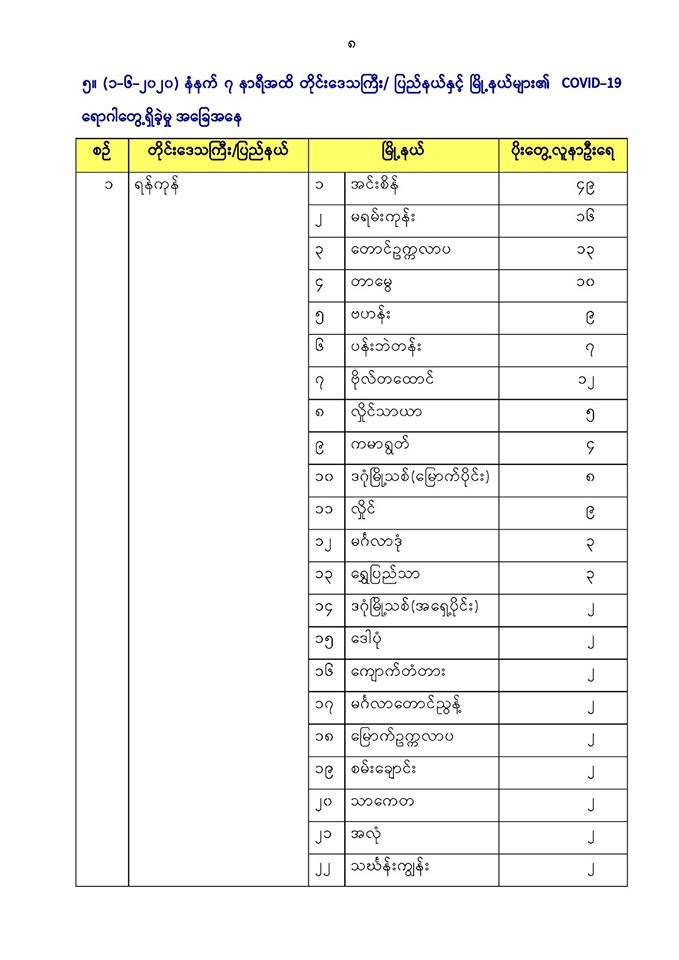 ၈

၅။ (၁-၆-၂၀၂၀) နံနက် ၇ နာရီအထိ တိုင်းဒေသကြီး/ ပြည်နယ်နှင့် မြို့နယ်များ၏ COVID-19 ရောဂါတွေ့ရှိခဲ့မှု အခြေအနေ

| စဉ် | တိုင်းဒေသကြီး/ပြည်နယ် | | မြို့နယ် | ပိုးတွေ့လူနာဦးရေ |
|---|---|---|---|---|
| ၁ | ရန်ကုန် | ၁ | အင်းစိန် | ၄၉ |
| | | ၂ | မရမ်းကုန်း | ၁၆ |
| | | ၃ | တောင်ဥက္ကလာပ | ၁၃ |
| | | ၄ | တာမွေ | ၁၀ |
| | | ၅ | ဗဟန်း | ၉ |
| | | ၆ | ပန်းဘဲတန်း | ၇ |
| | | ၇ | ဗိုလ်တထောင် | ၁၂ |
| | | ၈ | လှိုင်သာယာ | ၅ |
| | | ၉ | ကမာရွတ် | ၄ |
| | | ၁၀ | ဒဂုံမြို့သစ်(မြောက်ပိုင်း) | ၈ |
| | | ၁၁ | လှိုင် | ၉ |
| | | ၁၂ | မင်္ဂလာဒုံ | ၃ |
| | | ၁၃ | ရွှေပြည်သာ | ၃ |
| | | ၁၄ | ဒဂုံမြို့သစ်(အရှေ့ပိုင်း) | ၂ |
| | | ၁၅ | ဒေါပုံ | ၂ |
| | | ၁၆ | ကျောက်တံတား | ၂ |
| | | ၁၇ | မင်္ဂလာတောင်ညွန့် | ၂ |
| | | ၁၈ | မြောက်ဥက္ကလာပ | ၂ |
| | | ၁၉ | စမ်းချောင်း | ၂ |
| | | ၂၀ | သာကေတ | ၂ |
| | | ၂၁ | အလုံ | ၂ |
| | | ၂၂ | သင်္ဃန်းကျွန်း | ၂ |